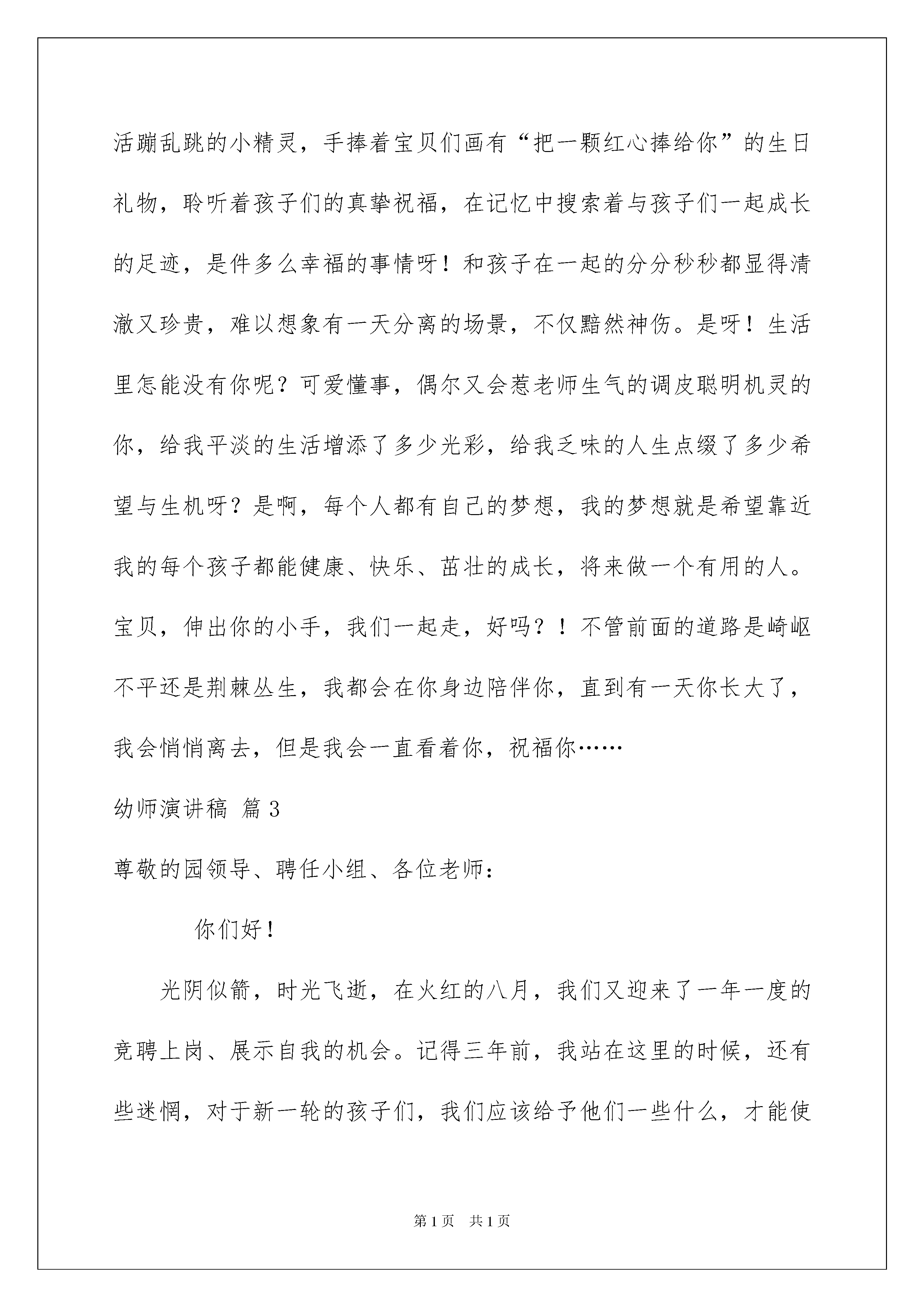 活蹦乱跳的小精灵，手捧着宝贝们画有“把一颗红心捧给你”的生日礼物，聆听着孩子们的真挚祝福，在记忆中搜索着与孩子们一起成长的足迹，是件多么幸福的事情呀！和孩子在一起的分分秒秒都显得清澈又珍贵，难以想象有一天分离的场景，不仅黯然神伤。是呀！生活里怎能没有你呢？可爱懂事，偶尔又会惹老师生气的调皮聪明机灵的你，给我平淡的生活增添了多少光彩，给我乏味的人生点缀了多少希望与生机呀？是啊，每个人都有自己的梦想，我的梦想就是希望靠近我的每个孩子都能健康、快乐、茁壮的成长，将来做一个有用的人。宝贝，伸出你的小手，我们一起走，好吗？！不管前面的道路是崎岖不平还是荆棘丛生，我都会在你身边陪伴你，直到有一天你长大了，我会悄悄离去，但是我会一直看着你，祝福你……

幼师演讲稿 篇3

尊敬的园领导、聘任小组、各位老师：

你们好！

光阴似箭，时光飞逝，在火红的八月，我们又迎来了一年一度的竞聘上岗、展示自我的机会。记得三年前，我站在这里的时候，还有些迷惘，对于新一轮的孩子们，我们应该给予他们一些什么，才能使

第1页 共1页